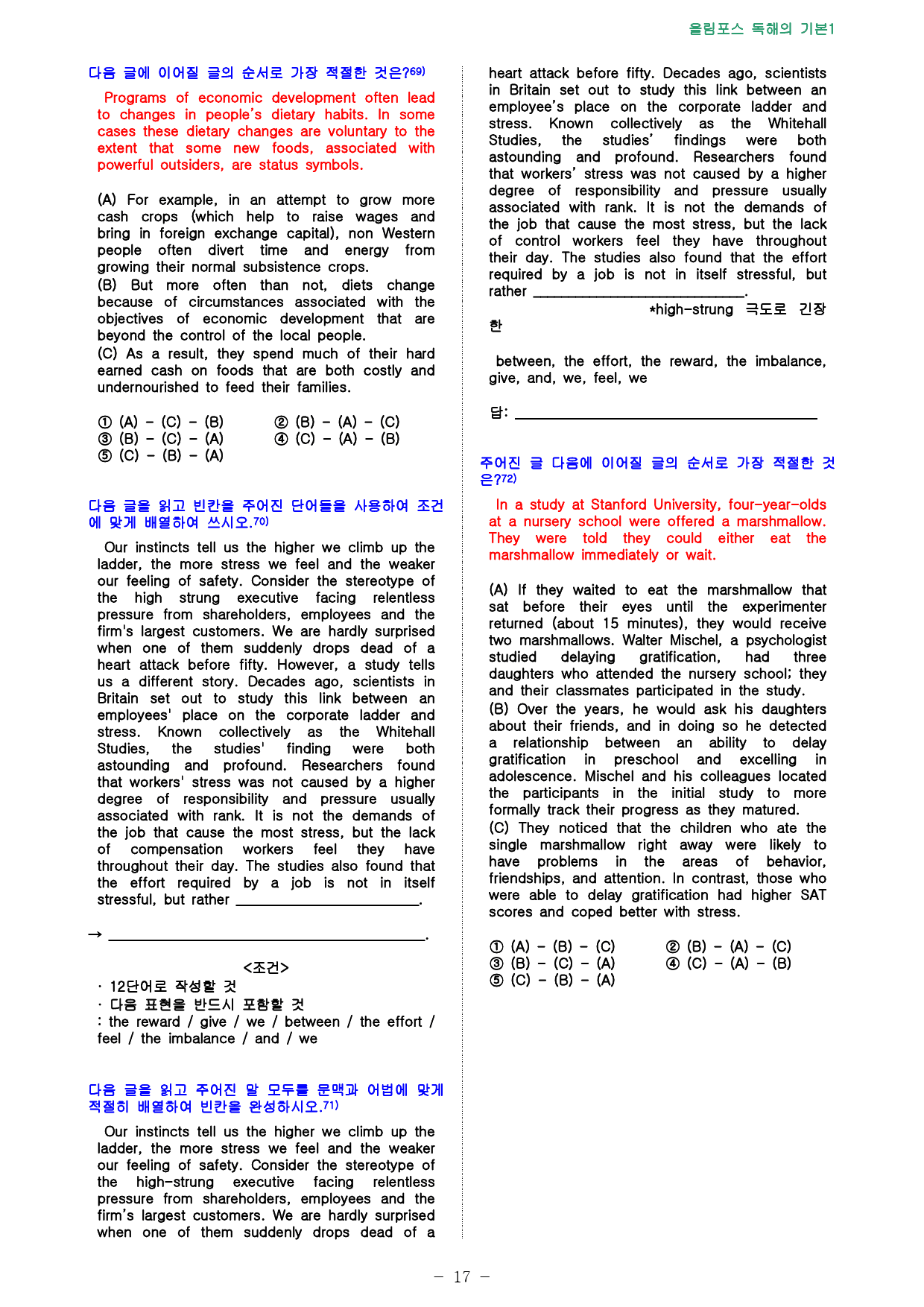 올림포스 독해의 기본1

다음 글에 이어질 글의 순서로 가장 적절한 것은?$^{69)}$

Programs of economic development often lead to changes in people's dietary habits. In some cases these dietary changes are voluntary to the extent that some new foods, associated with powerful outsiders, are status symbols.

(A) For example, in an attempt to grow more cash crops (which help to raise wages and bring in foreign exchange capital), non Western people often divert time and energy from growing their normal subsistence crops.
(B) But more often than not, diets change because of circumstances associated with the objectives of economic development that are beyond the control of the local people.
(C) As a result, they spend much of their hard earned cash on foods that are both costly and undernourished to feed their families.

① (A) - (C) - (B)
② (B) - (A) - (C)
③ (B) - (C) - (A)
④ (C) - (A) - (B)
⑤ (C) - (B) - (A)

다음 글을 읽고 빈칸을 주어진 단어들을 사용하여 조건에 맞게 배열하여 쓰시오.$^{70)}$

Our instincts tell us the higher we climb up the ladder, the more stress we feel and the weaker our feeling of safety. Consider the stereotype of the high strung executive facing relentless pressure from shareholders, employees and the firm's largest customers. We are hardly surprised when one of them suddenly drops dead of a heart attack before fifty. However, a study tells us a different story. Decades ago, scientists in Britain set out to study this link between an employees' place on the corporate ladder and stress. Known collectively as the Whitehall Studies, the studies' finding were both astounding and profound. Researchers found that workers' stress was not caused by a higher degree of responsibility and pressure usually associated with rank. It is not the demands of the job that cause the most stress, but the lack of compensation workers feel they have throughout their day. The studies also found that the effort required by a job is not in itself stressful, but rather ____.

→ ____.

<조건>
· 12단어로 작성할 것
· 다음 표현을 반드시 포함할 것
: the reward / give / we / between / the effort / feel / the imbalance / and / we

다음 글을 읽고 주어진 말 모두를 문맥과 어법에 맞게 적절히 배열하여 빈칸을 완성하시오.$^{71)}$

Our instincts tell us the higher we climb up the ladder, the more stress we feel and the weaker our feeling of safety. Consider the stereotype of the high-strung executive facing relentless pressure from shareholders, employees and the firm's largest customers. We are hardly surprised when one of them suddenly drops dead of a heart attack before fifty. Decades ago, scientists in Britain set out to study this link between an employee's place on the corporate ladder and stress. Known collectively as the Whitehall Studies, the studies' findings were both astounding and profound. Researchers found that workers' stress was not caused by a higher degree of responsibility and pressure usually associated with rank. It is not the demands of the job that cause the most stress, but the lack of control workers feel they have throughout their day. The studies also found that the effort required by a job is not in itself stressful, but rather ____.
*high-strung 극도로 긴장한

between, the effort, the reward, the imbalance, give, and, we, feel, we

답: ____

주어진 글 다음에 이어질 글의 순서로 가장 적절한 것은?$^{72)}$

In a study at Stanford University, four-year-olds at a nursery school were offered a marshmallow. They were told they could either eat the marshmallow immediately or wait.

(A) If they waited to eat the marshmallow that sat before their eyes until the experimenter returned (about 15 minutes), they would receive two marshmallows. Walter Mischel, a psychologist studied delaying gratification, had three daughters who attended the nursery school; they and their classmates participated in the study.
(B) Over the years, he would ask his daughters about their friends, and in doing so he detected a relationship between an ability to delay gratification in preschool and excelling in adolescence. Mischel and his colleagues located the participants in the initial study to more formally track their progress as they matured.
(C) They noticed that the children who ate the single marshmallow right away were likely to have problems in the areas of behavior, friendships, and attention. In contrast, those who were able to delay gratification had higher SAT scores and coped better with stress.

① (A) - (B) - (C)
② (B) - (A) - (C)
③ (B) - (C) - (A)
④ (C) - (A) - (B)
⑤ (C) - (B) - (A)

- 17 -